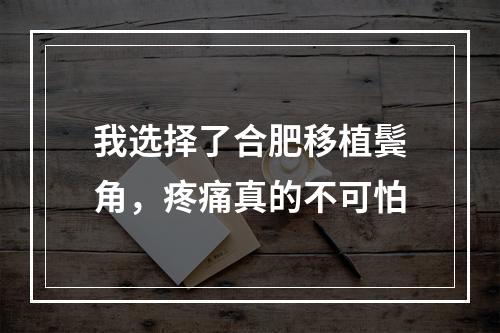 我选择了合肥移植鬓角，疼痛真的不可怕